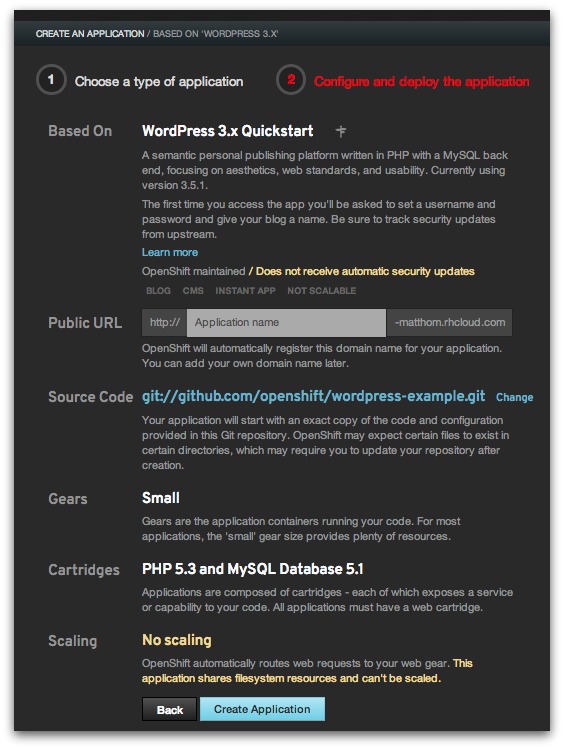 CREATE AN APPLICATION / BASED ON 'WORDPRESS 3.X'

1 Choose a type of application

2 Configure and deploy the application

Based On

WordPress 3.x Quickstart

A semantic personal publishing platform written in PHP with a MySQL back end, focusing on aesthetics, web standards, and usability. Currently using version 3.5.1.

The first time you access the app you'll be asked to set a username and password and give your blog a name. Be sure to track security updates from upstream.

Learn more

OpenShift maintained / Does not receive automatic security updates

BLOG CMS INSTANT APP NOT SCALABLE

Public URL

http:// Application name -matthom.rhcloud.com

OpenShift will automatically register this domain name for your application. You can add your own domain name later.

Source Code

git://github.com/openshift/wordpress-example.git Change

Your application will start with an exact copy of the code and configuration provided in this Git repository. OpenShift may expect certain files to exist in certain directories, which may require you to update your repository after creation.

Gears

Small

Gears are the application containers running your code. For most applications, the 'small' gear size provides plenty of resources.

Cartridges

PHP 5.3 and MySQL Database 5.1

Applications are composed of cartridges - each of which exposes a service or capability to your code. All applications must have a web cartridge.

Scaling

No scaling

OpenShift automatically routes web requests to your web gear. This application shares filesystem resources and can't be scaled.

Back Create Application